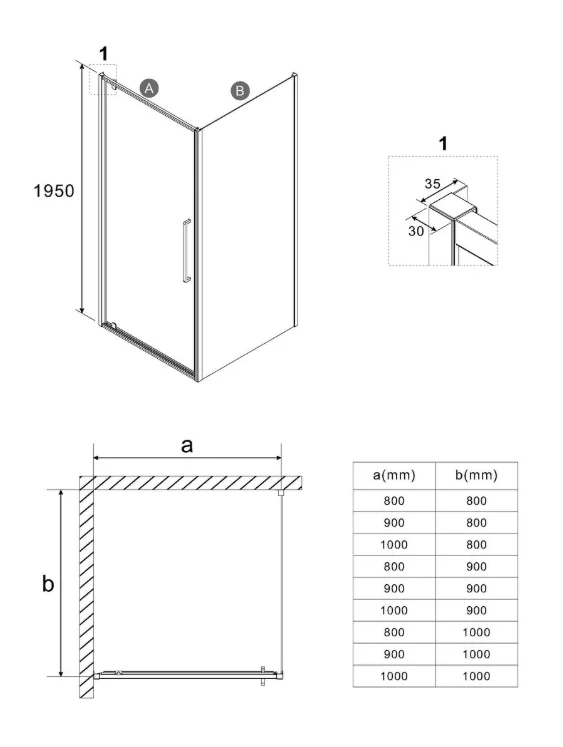 1

A

B

1950

1

35

30

a

b

| a(mm) | b(mm) |
|---|---|
| 800 | 800 |
| 900 | 800 |
| 1000 | 800 |
| 800 | 900 |
| 900 | 900 |
| 1000 | 900 |
| 800 | 1000 |
| 900 | 1000 |
| 1000 | 1000 |